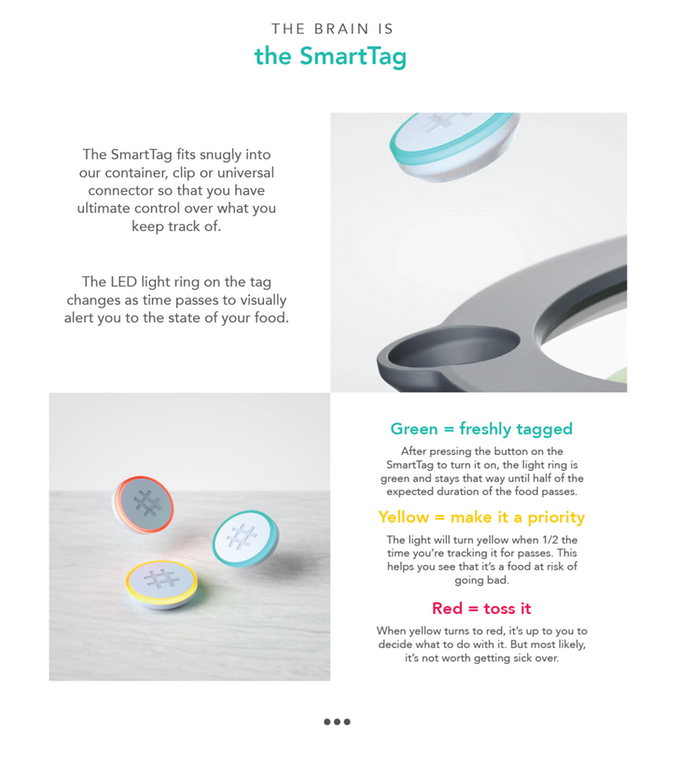 THE BRAIN IS
the SmartTag

The SmartTag fits snugly into our container, clip or universal connector so that you have ultimate control over what you keep track of.

The LED light ring on the tag changes as time passes to visually alert you to the state of your food.

Green = freshly tagged

After pressing the button on the SmartTag to turn it on, the light ring is green and stays that way until half of the expected duration of the food passes.

Yellow = make it a priority

The light will turn yellow when 1/2 the time you're tracking it for passes. This helps you see that it's a food at risk of going bad.

Red = toss it

When yellow turns to red, it's up to you to decide what to do with it. But most likely, it's not worth getting sick over.